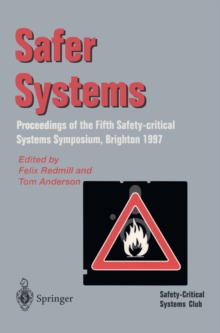 Safer Systems

Proceedings of the Fifth Safety-critical Systems Symposium, Brighton 1997

Edited by
Felix Redmill and
Tom Anderson

Springer

Safety-Critical Systems Club